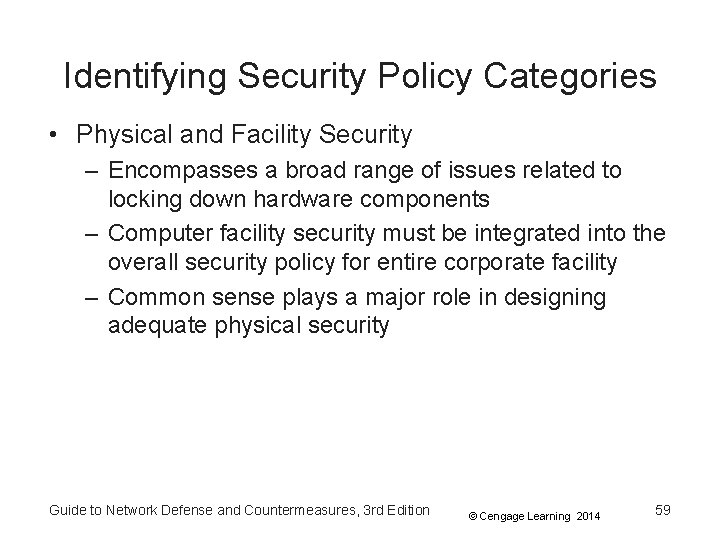 Identifying Security Policy Categories

• Physical and Facility Security
– Encompasses a broad range of issues related to locking down hardware components
– Computer facility security must be integrated into the overall security policy for entire corporate facility
– Common sense plays a major role in designing adequate physical security

Guide to Network Defense and Countermeasures, 3rd Edition © Cengage Learning 2014 59